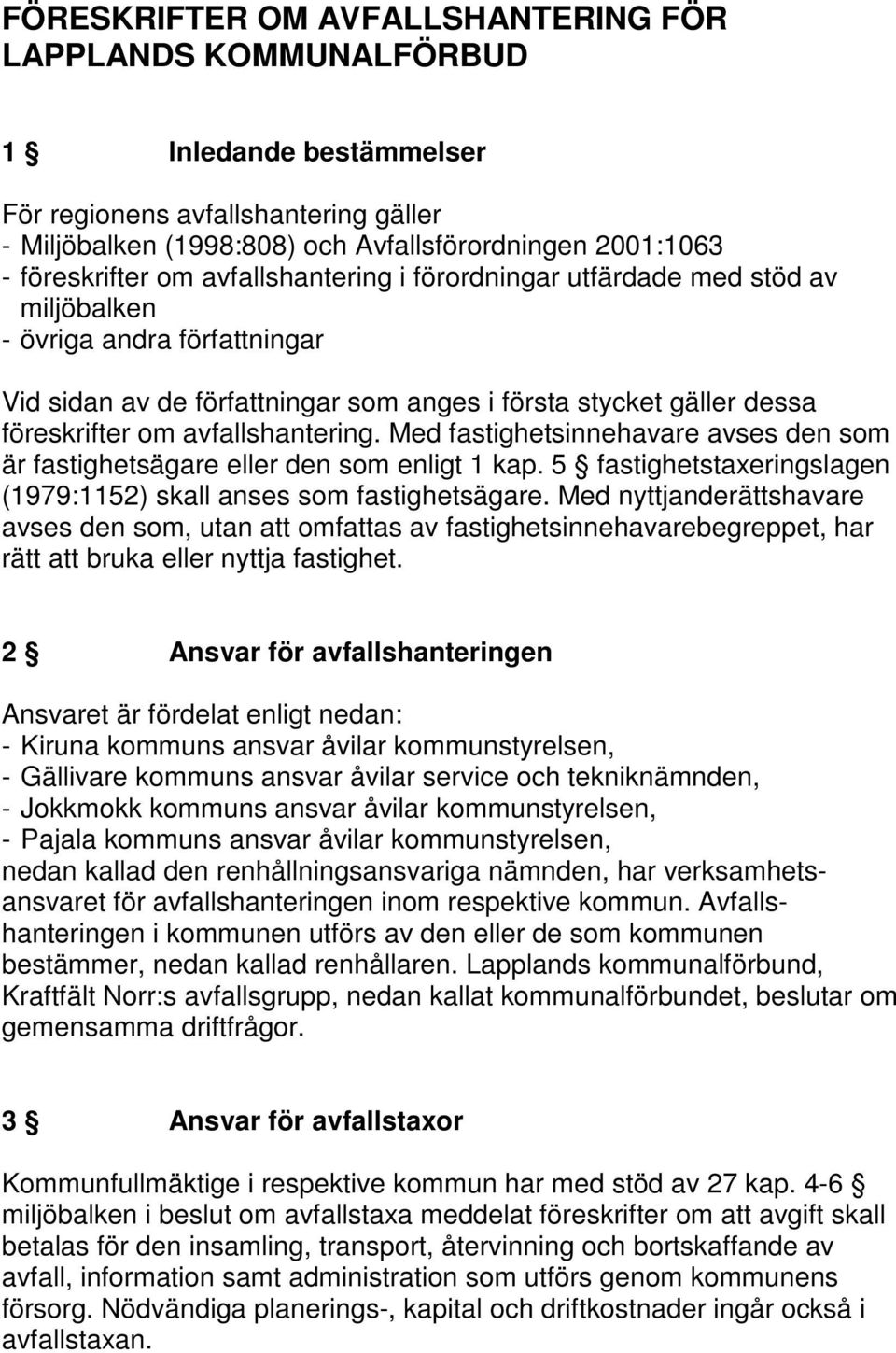 FÖRESKRIFTER OM AVFALLSHANTERING FÖR LAPPLANDS KOMMUNALFÖRBUD

1 § Inledande bestämmelser

För regionens avfallshantering gäller
- Miljöbalken (1998:808) och Avfallsförordningen 2001:1063
- föreskrifter om avfallshantering i förordningar utfärdade med stöd av miljöbalken
- övriga andra författningar

Vid sidan av de författningar som anges i första stycket gäller dessa föreskrifter om avfallshantering. Med fastighetsinnehavare avses den som är fastighetsägare eller den som enligt 1 kap. 5 § fastighetstaxeringslagen (1979:1152) skall anses som fastighetsägare. Med nyttjanderättshavare avses den som, utan att omfattas av fastighetsinnehavarebegreppet, har rätt att bruka eller nyttja fastighet.

2 § Ansvar för avfallshanteringen

Ansvaret är fördelat enligt nedan:
- Kiruna kommuns ansvar åvilar kommunstyrelsen,
- Gällivare kommuns ansvar åvilar service och tekniknämnden,
- Jokkmokk kommuns ansvar åvilar kommunstyrelsen,
- Pajala kommuns ansvar åvilar kommunstyrelsen,
nedan kallad den renhållningsansvariga nämnden, har verksamhetsansvaret för avfallshanteringen inom respektive kommun. Avfallshanteringen i kommunen utförs av den eller de som kommunen bestämmer, nedan kallad renhållaren. Lapplands kommunalförbund, Kraftfält Norr:s avfallsgrupp, nedan kallat kommunalförbundet, beslutar om gemensamma driftfrågor.

3 § Ansvar för avfallstaxor

Kommunfullmäktige i respektive kommun har med stöd av 27 kap. 4-6 § miljöbalken i beslut om avfallstaxa meddelat föreskrifter om att avgift skall betalas för den insamling, transport, återvinning och bortskaffande av avfall, information samt administration som utförs genom kommunens försorg. Nödvändiga planerings-, kapital och driftkostnader ingår också i avfallstaxan.